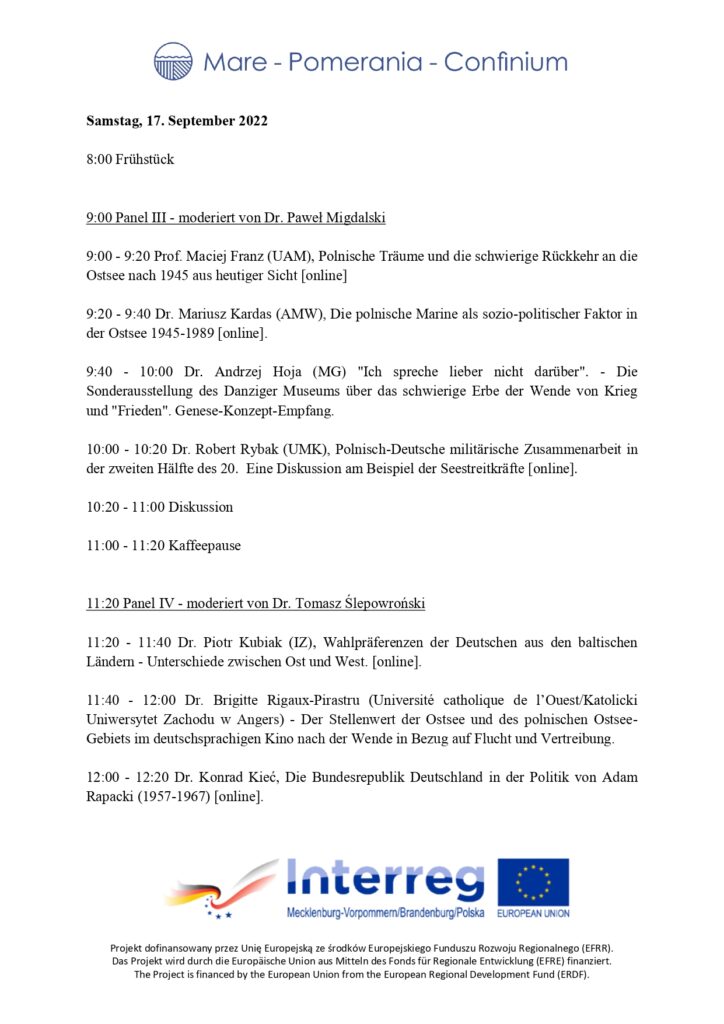 Mare - Pomerania - Confinium

Samstag, 17. September 2022

8:00 Frühstück

9:00 Panel III - moderiert von Dr. Paweł Migdalski

9:00 - 9:20 Prof. Maciej Franz (UAM), Polnische Träume und die schwierige Rückkehr an die Ostsee nach 1945 aus heutiger Sicht [online]

9:20 - 9:40 Dr. Mariusz Kardas (AMW), Die polnische Marine als sozio-politischer Faktor in der Ostsee 1945-1989 [online].

9:40 - 10:00 Dr. Andrzej Hoja (MG) "Ich spreche lieber nicht darüber". - Die Sonderausstellung des Danziger Museums über das schwierige Erbe der Wende von Krieg und "Frieden". Genese-Konzept-Empfang.

10:00 - 10:20 Dr. Robert Rybak (UMK), Polnisch-Deutsche militärische Zusammenarbeit in der zweiten Hälfte des 20. Eine Diskussion am Beispiel der Seestreitkräfte [online].

10:20 - 11:00 Diskussion

11:00 - 11:20 Kaffeepause

11:20 Panel IV - moderiert von Dr. Tomasz Ślepowroński

11:20 - 11:40 Dr. Piotr Kubiak (IZ), Wahlpräferenzen der Deutschen aus den baltischen Ländern - Unterschiede zwischen Ost und West. [online].

11:40 - 12:00 Dr. Brigitte Rigaux-Pirastru (Université catholique de l'Ouest/Katolicki Uniwersytet Zachodu w Angers) - Der Stellenwert der Ostsee und des polnischen Ostsee-Gebiets im deutschsprachigen Kino nach der Wende in Bezug auf Flucht und Vertreibung.

12:00 - 12:20 Dr. Konrad Kieć, Die Bundesrepublik Deutschland in der Politik von Adam Rapacki (1957-1967) [online].

Interreg
Mecklenburg-Vorpommern/Brandenburg/Polska
EUROPEAN UNION

Projekt dofinansowany przez Unię Europejską ze środków Europejskiego Funduszu Rozwoju Regionalnego (EFRR).
Das Projekt wird durch die Europäische Union aus Mitteln des Fonds für Regionale Entwicklung (EFRE) finanziert.
The Project is financed by the European Union from the European Regional Development Fund (ERDF).